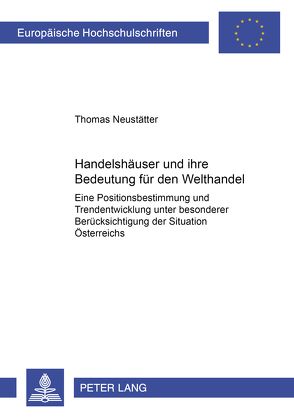 Europäische Hochschulschriften

Thomas Neustätter

Handelshäuser und ihre Bedeutung für den Welthandel

Eine Positionsbestimmung und Trendentwicklung unter besonderer Berücksichtigung der Situation Österreichs

PETER LANG